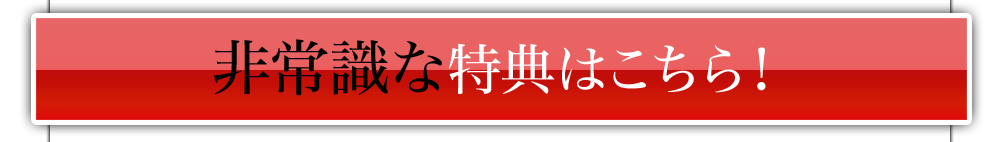 非常識な特典はこちら！